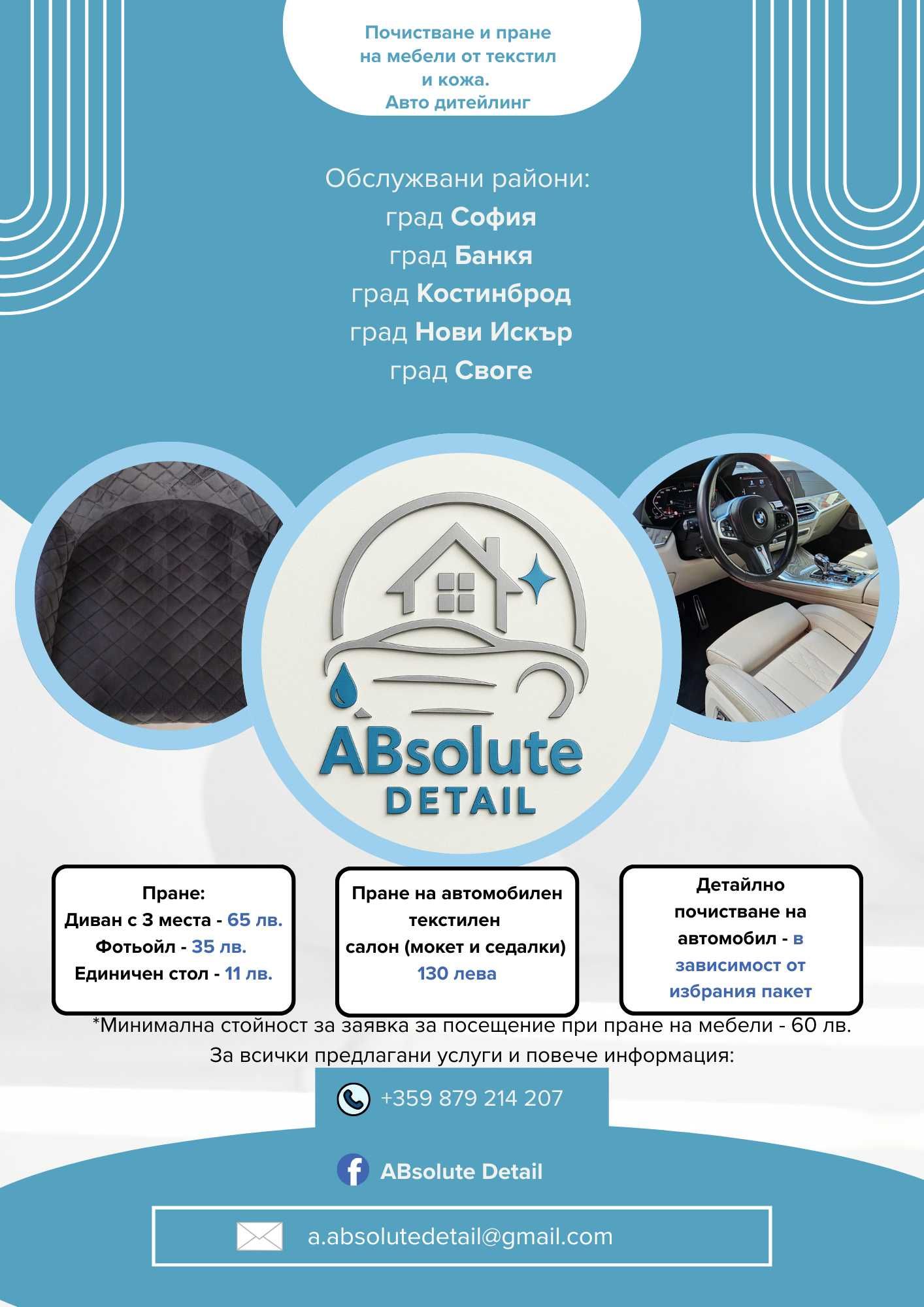 Почистване и пране на мебели от текстил и кожа.
Авто дитейлинг

Обслужвани райони:
град София
град Банкя
град Костинброд
град Нови Искър
град Своге

ABsolute
DETAIL

Пране:
Диван с 3 места - 65 лв.
Фотьойл - 35 лв.
Единичен стол - 11 лв.

Пране на автомобилен текстилен салон (мокет и седалки)
130 лева

Детайлно почистване на автомобил - в зависимост от избрания пакет

*Минимална стойност за заявка за посещение при пране на мебели - 60 лв.
За всички предлагани услуги и повече информация:

+359 879 214 207

ABsolute Detail

a.absolutedetail@gmail.com